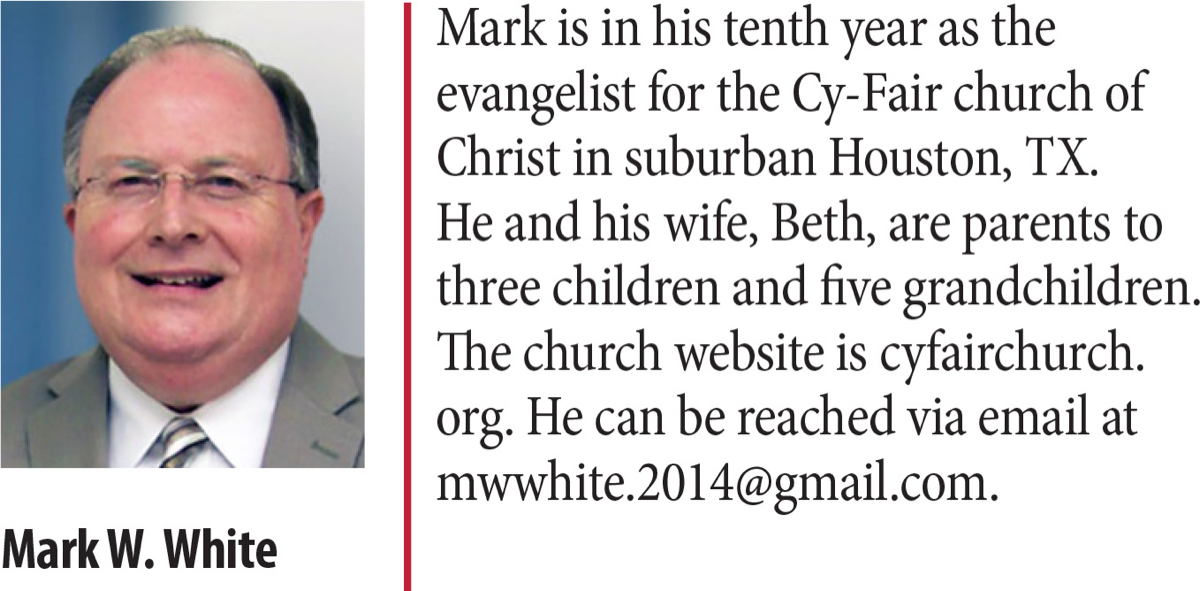 Mark W. White

Mark is in his tenth year as the evangelist for the Cy-Fair church of Christ in suburban Houston, TX. He and his wife, Beth, are parents to three children and five grandchildren. The church website is cyfairchurch. org. He can be reached via email at mwwhite.2014@gmail.com.